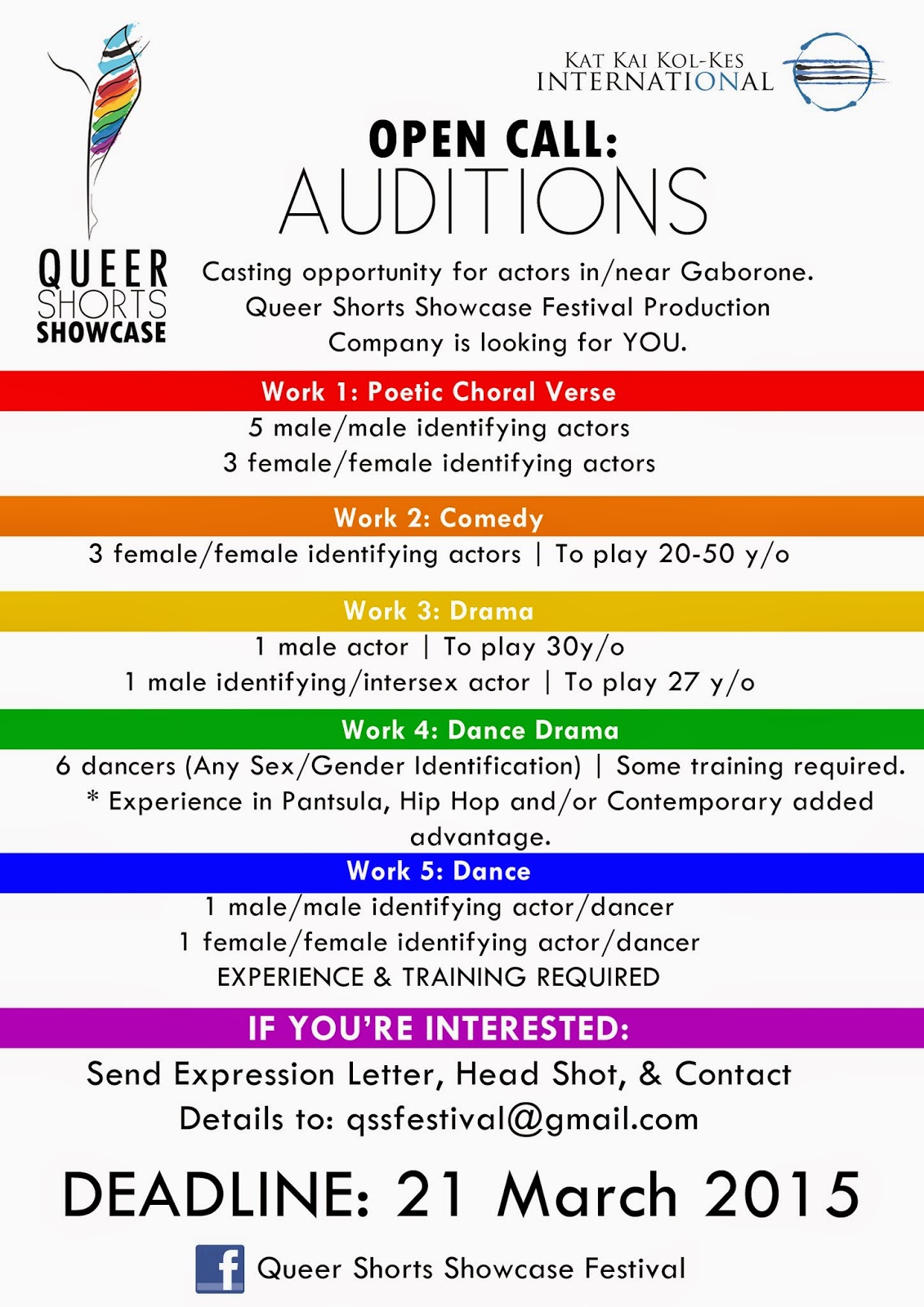 QUEER SHORTS SHOWCASE

KAT KAI KOL-KES INTERNATIONAL

OPEN CALL:
AUDITIONS

Casting opportunity for actors in/near Gaborone. Queer Shorts Showcase Festival Production Company is looking for YOU.

Work 1: Poetic Choral Verse
5 male/male identifying actors
3 female/female identifying actors

Work 2: Comedy
3 female/female identifying actors | To play 20-50 y/o

Work 3: Drama
1 male actor | To play 30y/o
1 male identifying/intersex actor | To play 27 y/o

Work 4: Dance Drama
6 dancers (Any Sex/Gender Identification) | Some training required.
* Experience in Pantsula, Hip Hop and/or Contemporary added advantage.

Work 5: Dance
1 male/male identifying actor/dancer
1 female/female identifying actor/dancer
EXPERIENCE & TRAINING REQUIRED

IF YOU'RE INTERESTED:
Send Expression Letter, Head Shot, & Contact Details to: qssfestival@gmail.com

DEADLINE: 21 March 2015

f Queer Shorts Showcase Festival